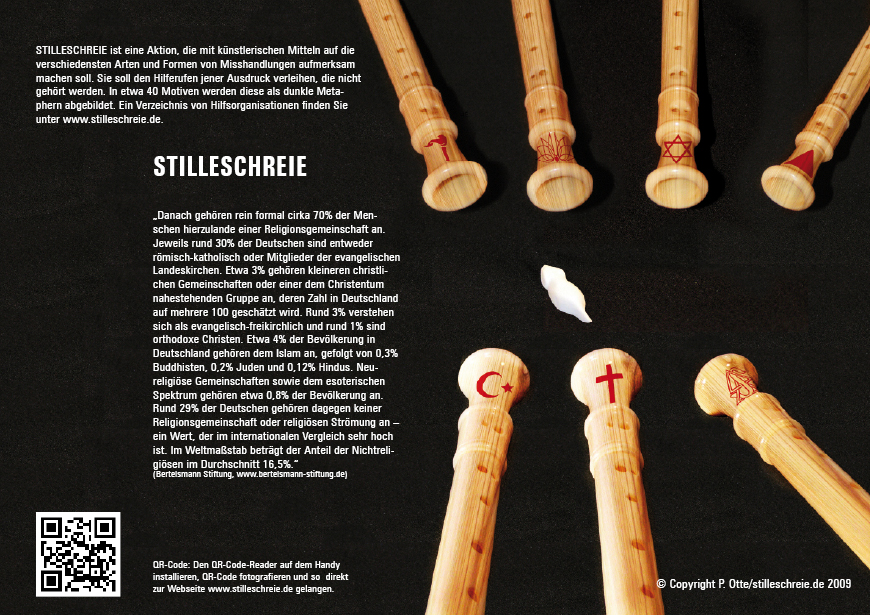 STILLESCHREIE ist eine Aktion, die mit künstlerischen Mitteln auf die verschiedensten Arten und Formen von Misshandlungen aufmerksam machen soll. Sie soll den Hilferufen jener Ausdruck verleihen, die nicht gehört werden. In etwa 40 Motiven werden diese als dunkle Metaphern abgebildet. Ein Verzeichnis von Hilfsorganisationen finden Sie unter www.stilleschreie.de.

STILLESCHREIE

„Danach gehören rein formal cirka 70% der Menschen hierzulande einer Religionsgemeinschaft an. Jeweils rund 30% der Deutschen sind entweder römisch-katholisch oder Mitglieder der evangelischen Landeskirchen. Etwa 3% gehören kleineren christlichen Gemeinschaften oder einer dem Christentum nahestehenden Gruppe an, deren Zahl in Deutschland auf mehrere 100 geschätzt wird. Rund 3% verstehen sich als evangelisch-freikirchlich und rund 1% sind orthodoxe Christen. Etwa 4% der Bevölkerung in Deutschland gehören dem Islam an, gefolgt von 0,3% Buddhisten, 0,2% Juden und 0,12% Hindus. Neureligiöse Gemeinschaften sowie dem esoterischen Spektrum gehören etwa 0,8% der Bevölkerung an. Rund 29% der Deutschen gehören dagegen keiner Religionsgemeinschaft oder religiösen Strömung an – ein Wert, der im internationalen Vergleich sehr hoch ist. Im Weltmaßstab beträgt der Anteil der Nichtreligiösen im Durchschnitt 16,5%."
(Bertelsmann Stiftung, www.bertelsmann-stiftung.de)

QR-Code: Den QR-Code-Reader auf dem Handy installieren, QR-Code fotografieren und so direkt zur Webseite www.stilleschreie.de gelangen.

© Copyright P. Otte/stilleschreie.de 2009